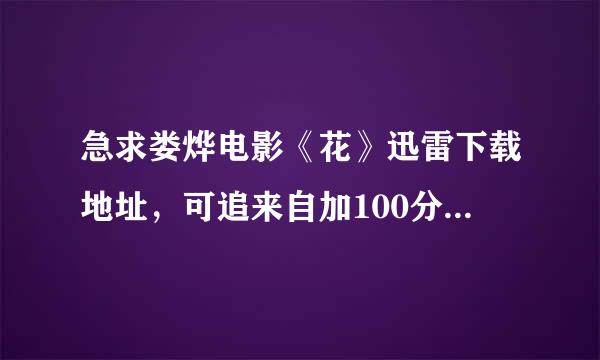 急求娄烨电影《花》迅雷下载地址，可追来自加100分...